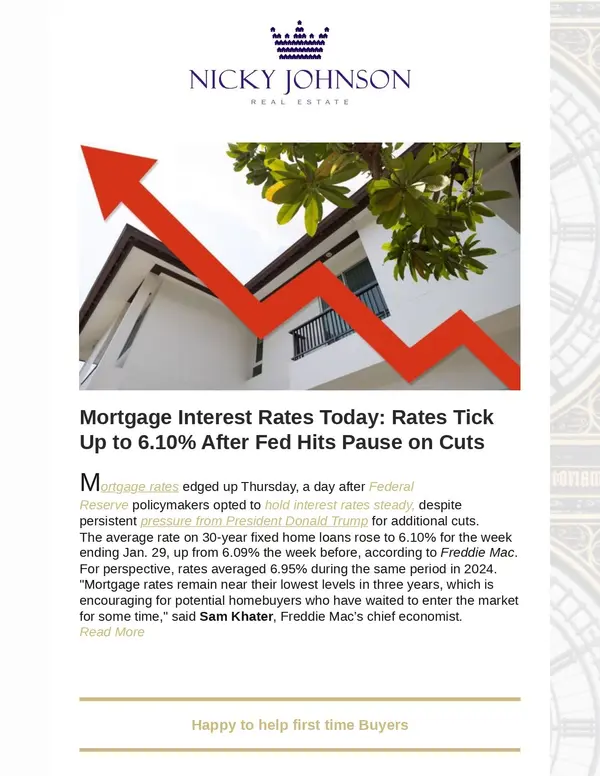 NICKY JOHNSON
REAL ESTATE

Mortgage Interest Rates Today: Rates Tick Up to 6.10% After Fed Hits Pause on Cuts

Mortgage rates edged up Thursday, a day after Federal Reserve policymakers opted to hold interest rates steady, despite persistent pressure from President Donald Trump for additional cuts.
The average rate on 30-year fixed home loans rose to 6.10% for the week ending Jan. 29, up from 6.09% the week before, according to Freddie Mac. For perspective, rates averaged 6.95% during the same period in 2024. "Mortgage rates remain near their lowest levels in three years, which is encouraging for potential homebuyers who have waited to enter the market for some time," said Sam Khater, Freddie Mac's chief economist.
Read More

Happy to help first time Buyers